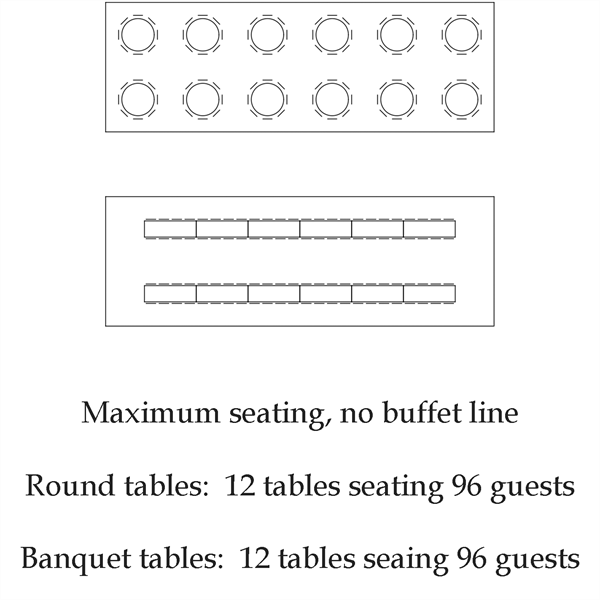 Maximum seating, no buffet line

Round tables: 12 tables seating 96 guests

Banquet tables: 12 tables seaing 96 guests